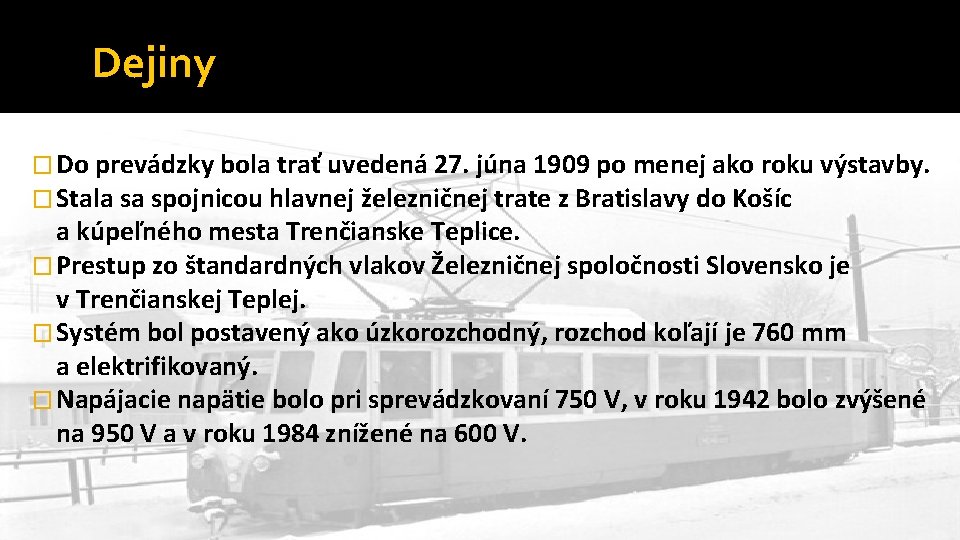 Dejiny

Do prevádzky bola trať uvedená 27. júna 1909 po menej ako roku výstavby.

Stala sa spojnicou hlavnej železničnej trate z Bratislavy do Košíc a kúpeľného mesta Trenčianske Teplice.

Prestup zo štandardných vlakov Železničnej spoločnosti Slovensko je v Trenčianskej Teplej.

Systém bol postavený ako úzkorozchodný, rozchod koľají je 760 mm a elektrifikovaný.

Napájacie napätie bolo pri sprevádzkovaní 750 V, v roku 1942 bolo zvýšené na 950 V a v roku 1984 znížené na 600 V.